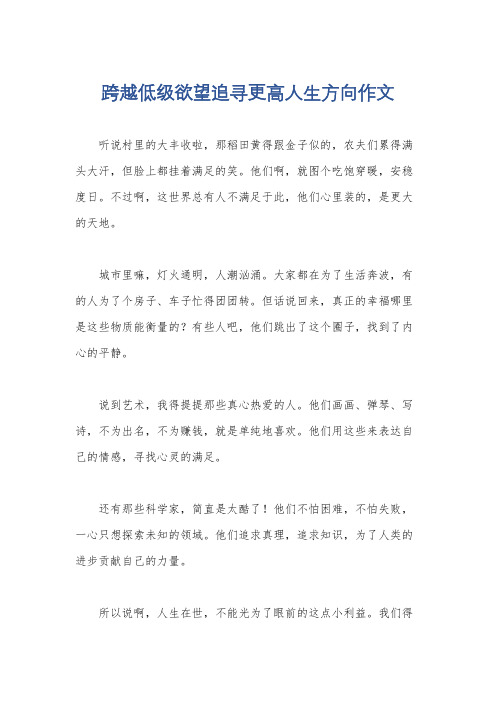 跨越低级欲望追寻更高人生方向作文

听说村里的大丰收啦，那稻田黄得跟金子似的，农夫们累得满头大汗，但脸上都挂着满足的笑。他们啊，就图个吃饱穿暖，安稳度日。不过啊，这世界总有人不满足于此，他们心里装的，是更大的天地。

城市里嘛，灯火通明，人潮汹涌。大家都在为了生活奔波，有的人为了个房子、车子忙得团团转。但话说回来，真正的幸福哪里是这些物质能衡量的？有些人吧，他们跳出了这个圈子，找到了内心的平静。

说到艺术，我得提提那些真心热爱的人。他们画画、弹琴、写诗，不为出名，不为赚钱，就是单纯地喜欢。他们用这些来表达自己的情感，寻找心灵的满足。

还有那些科学家，简直是太酷了！他们不怕困难，不怕失败，一心只想探索未知的领域。他们追求真理，追求知识，为了人类的进步贡献自己的力量。

所以说啊，人生在世，不能光为了眼前的这点小利益。我们得